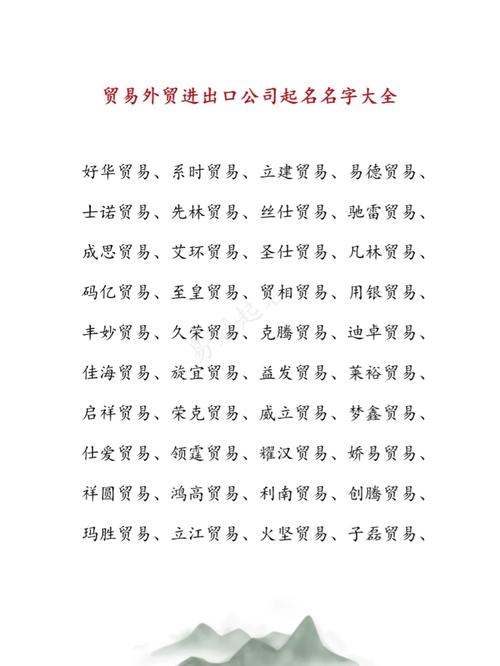 贸易外贸进出口公司起名名字大全

好华贸易、系时贸易、立建贸易、易德贸易、士诺贸易、先林贸易、丝仕贸易、驰雷贸易、成思贸易、艾环贸易、圣仕贸易、凡林贸易、码亿贸易、至皇贸易、贸相贸易、用银贸易、丰妙贸易、久荣贸易、克腾贸易、迪卓贸易、佳海贸易、旋宜贸易、益发贸易、莱裕贸易、启祥贸易、荣克贸易、威立贸易、梦鑫贸易、仕爱贸易、领霆贸易、耀汉贸易、娇易贸易、祥圆贸易、鸿高贸易、利南贸易、创腾贸易、玛胜贸易、立江贸易、火坚贸易、子磊贸易、